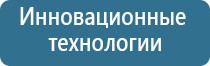 Инновационные технологии